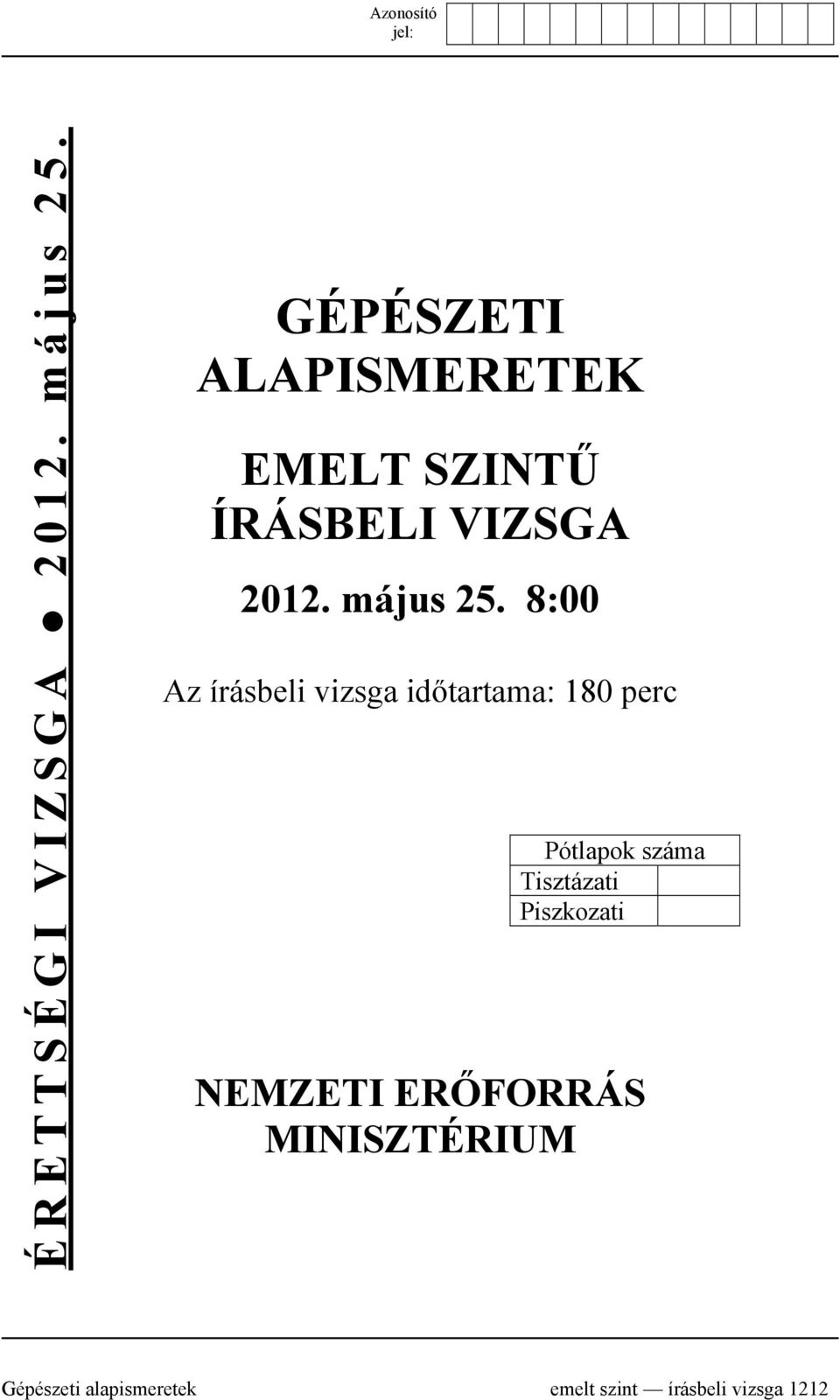 Azonosító jel:

ÉRETTSÉGI VIZSGA ● 2012. május 25.

GÉPÉSZETI ALAPISMERETEK

EMELT SZINTŰ ÍRÁSBELI VIZSGA

2012. május 25. 8:00

Az írásbeli vizsga időtartama: 180 perc

| Pótlapok száma | |
|---|---|
| Tisztázati | |
| Piszkozati | |

NEMZETI ERŐFORRÁS MINISZTÉRIUM

Gépészeti alapismeretek emelt szint — írásbeli vizsga 1212